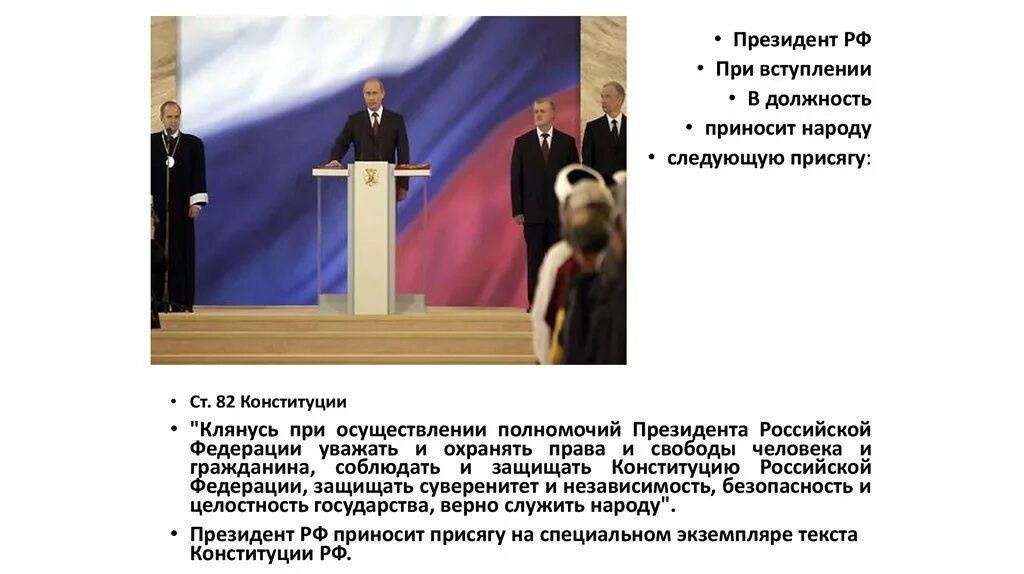 • Президент РФ
• При вступлении
• В должность
• приносит народу
• следующую присягу:

• Ст. 82 Конституции
• "Клянусь при осуществлении полномочий Президента Российской Федерации уважать и охранять права и свободы человека и гражданина, соблюдать и защищать Конституцию Российской Федерации, защищать суверенитет и независимость, безопасность и целостность государства, верно служить народу".
• Президент РФ приносит присягу на специальном экземпляре текста Конституции РФ.